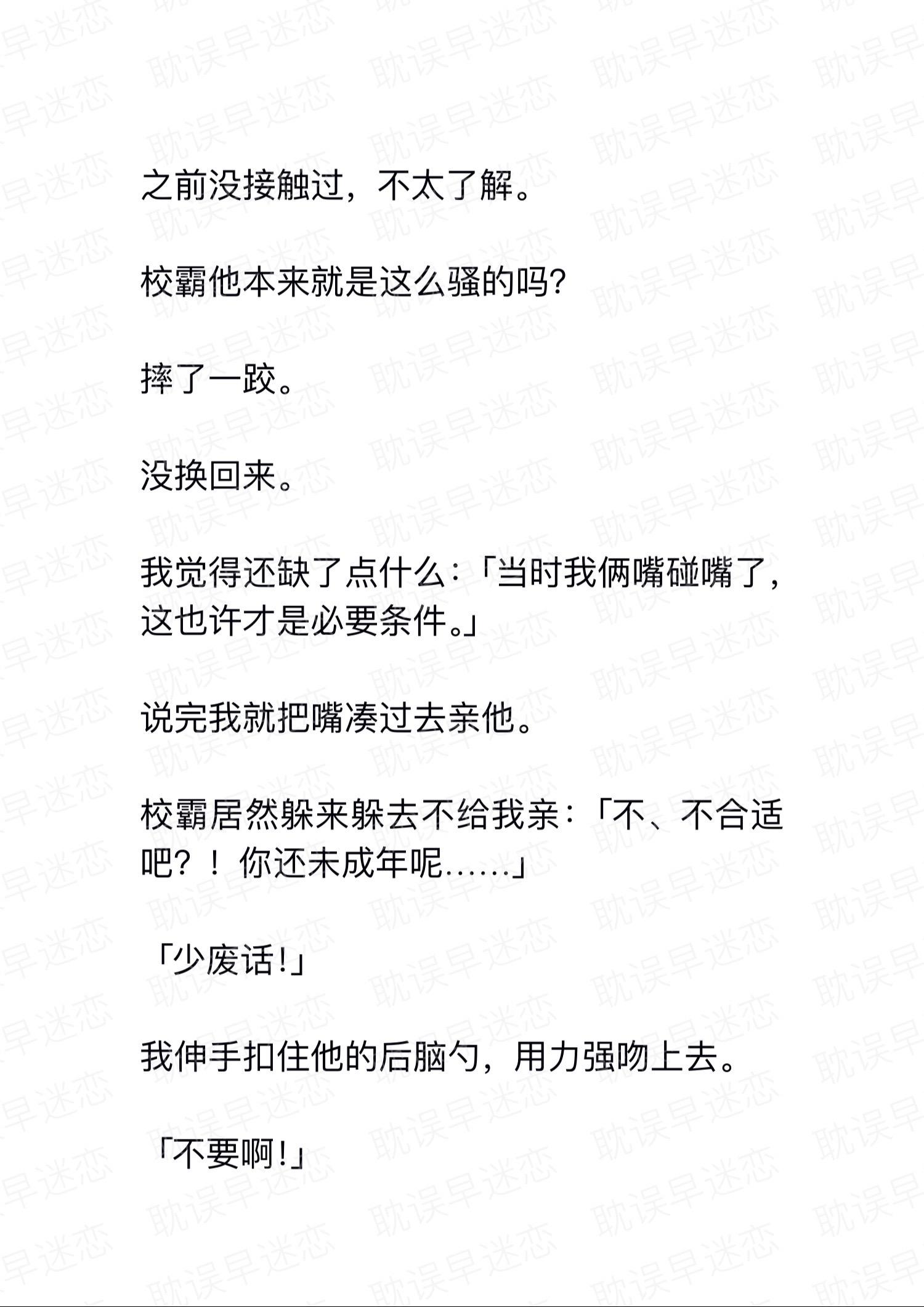 之前没接触过，不太了解。

校霸他本来就是这么骚的吗？

摔了一跤。

没换回来。

我觉得还缺了点什么：「当时我俩嘴碰嘴了，这也许才是必要条件。」

说完我就把嘴凑过去亲他。

校霸居然躲来躲去不给我亲：「不、不合适吧？！你还未成年呢……」

「少废话！」

我伸手扣住他的后脑勺，用力强吻上去。

「不要啊！」

耽误早迷恋